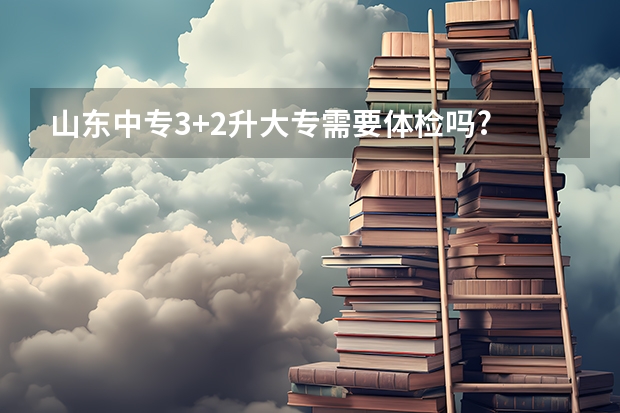 山东中专3+2升大专需要体检吗？